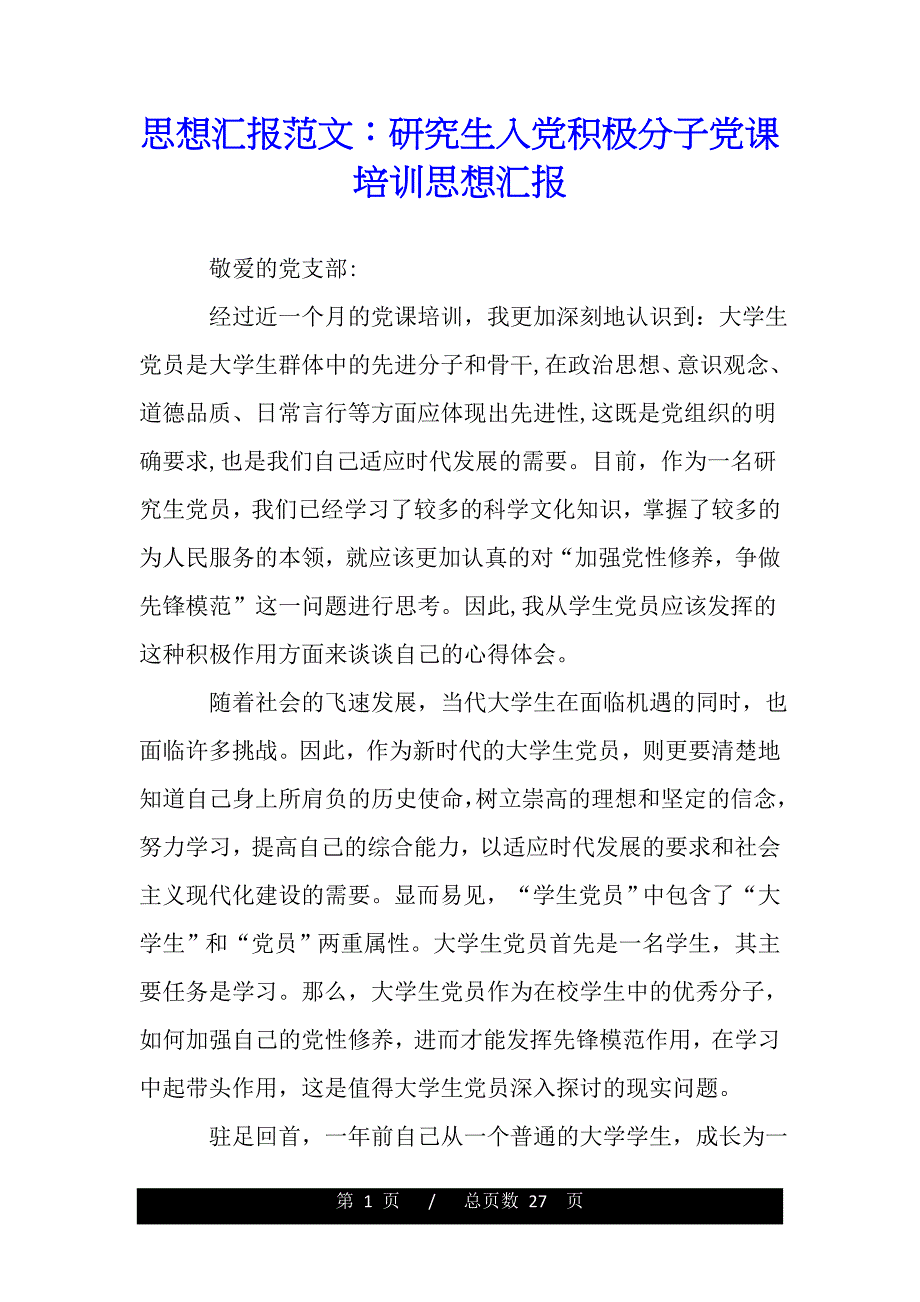 思想汇报范文：研究生入党积极分子党课培训思想汇报

敬爱的党支部:

经过近一个月的党课培训，我更加深刻地认识到：大学生党员是大学生群体中的先进分子和骨干,在政治思想、意识观念、道德品质、日常言行等方面应体现出先进性,这既是党组织的明确要求,也是我们自己适应时代发展的需要。目前，作为一名研究生党员，我们已经学习了较多的科学文化知识，掌握了较多的为人民服务的本领，就应该更加认真的对“加强党性修养，争做先锋模范”这一问题进行思考。因此,我从学生党员应该发挥的这种积极作用方面来谈谈自己的心得体会。

随着社会的飞速发展，当代大学生在面临机遇的同时，也面临许多挑战。因此，作为新时代的大学生党员，则更要清楚地知道自己身上所肩负的历史使命,树立崇高的理想和坚定的信念，努力学习，提高自己的综合能力，以适应时代发展的要求和社会主义现代化建设的需要。显而易见，“学生党员”中包含了“大学生”和“党员”两重属性。大学生党员首先是一名学生，其主要任务是学习。那么，大学生党员作为在校学生中的优秀分子，如何加强自己的党性修养，进而才能发挥先锋模范作用，在学习中起带头作用，这是值得大学生党员深入探讨的现实问题。

驻足回首，一年前自己从一个普通的大学学生，成长为一

第 1 页 / 总页数 27 页